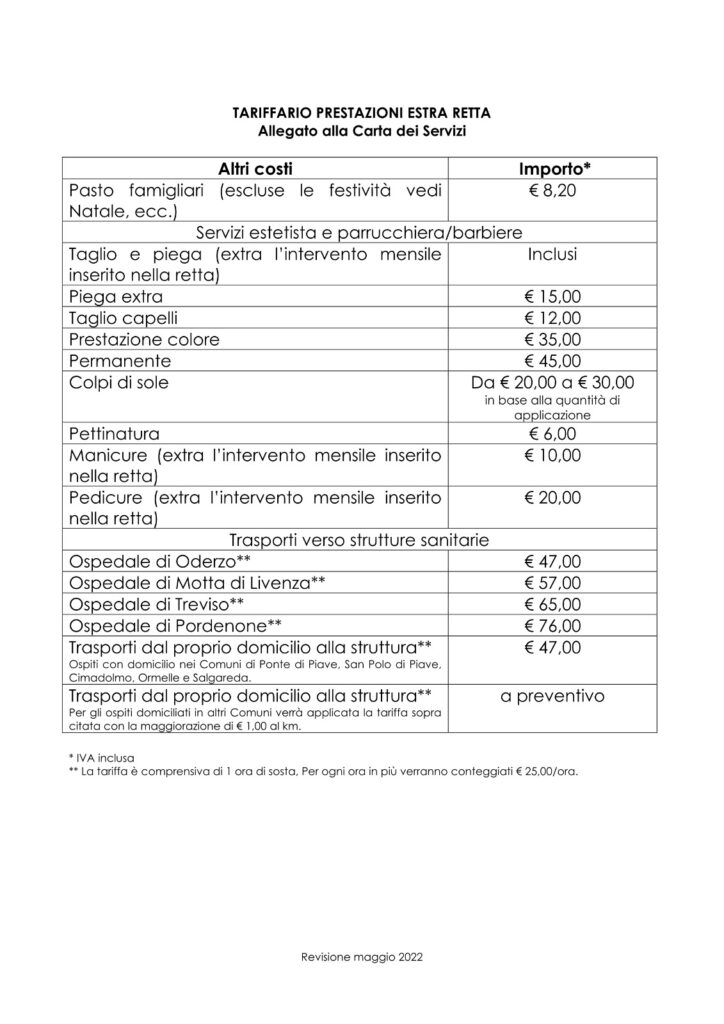 TARIFFARIO PRESTAZIONI ESTRA RETTA
Allegato alla Carta dei Servizi

| Altri costi | Importo* |
|---|---|
| Pasto famigliari (escluse le festività vedi Natale, ecc.) | € 8,20 |
| Servizi estetista e parrucchiera/barbiere | |
| Taglio e piega (extra l'intervento mensile inserito nella retta) | Inclusi |
| Piega extra | € 15,00 |
| Taglio capelli | € 12,00 |
| Prestazione colore | € 35,00 |
| Permanente | € 45,00 |
| Colpi di sole | Da € 20,00 a € 30,00 in base alla quantità di applicazione |
| Pettinatura | € 6,00 |
| Manicure (extra l'intervento mensile inserito nella retta) | € 10,00 |
| Pedicure (extra l'intervento mensile inserito nella retta) | € 20,00 |
| Trasporti verso strutture sanitarie | |
| Ospedale di Oderzo** | € 47,00 |
| Ospedale di Motta di Livenza** | € 57,00 |
| Ospedale di Treviso** | € 65,00 |
| Ospedale di Pordenone** | € 76,00 |
| Trasporti dal proprio domicilio alla struttura** Ospiti con domicilio nei Comuni di Ponte di Piave, San Polo di Piave, Cimadolmo, Ormelle e Salgareda. | € 47,00 |
| Trasporti dal proprio domicilio alla struttura** Per gli ospiti domiciliati in altri Comuni verrà applicata la tariffa sopra citata con la maggiorazione di € 1,00 al km. | a preventivo |

* IVA inclusa
** La tariffa è comprensiva di 1 ora di sosta, Per ogni ora in più verranno conteggiati € 25,00/ora.

Revisione maggio 2022